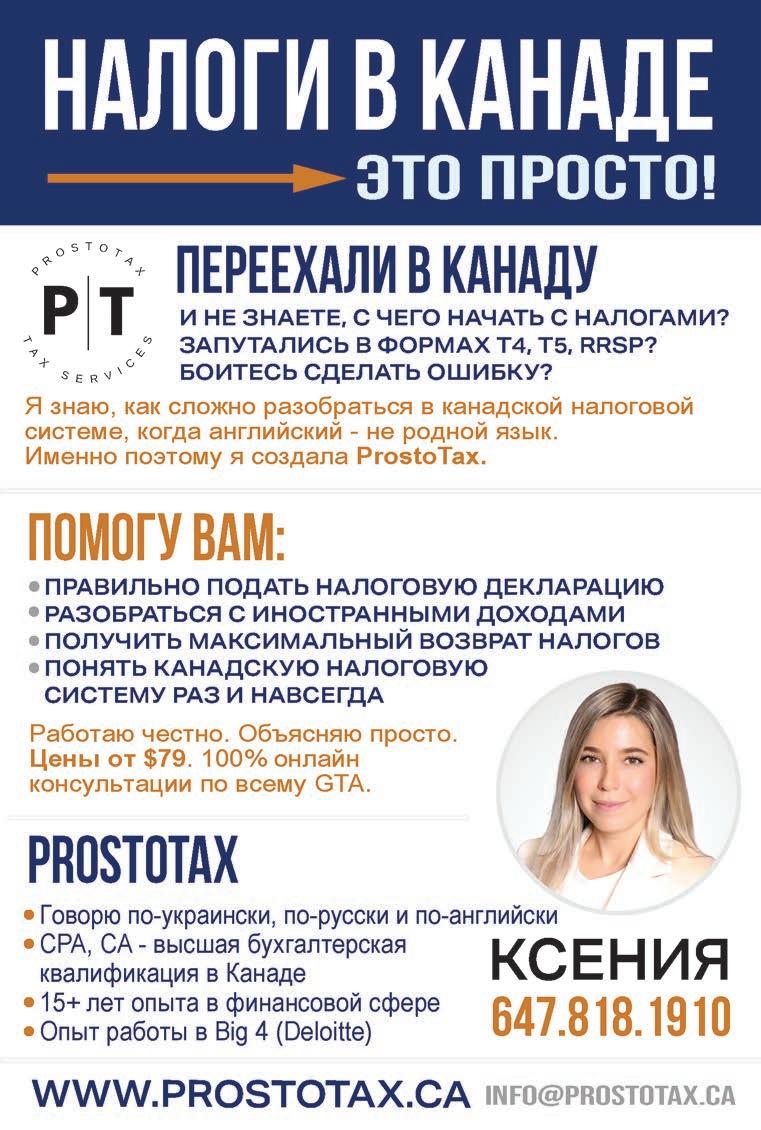 НАЛОГИ В КАНАДЕ

ЭТО ПРОСТО!

PROSTOTAX
P|T
TAX SERVICES

ПЕРЕЕХАЛИ В КАНАДУ

И НЕ ЗНАЕТЕ, С ЧЕГО НАЧАТЬ С НАЛОГАМИ?
ЗАПУТАЛИСЬ В ФОРМАХ T4, T5, RRSP?
БОИТЕСЬ СДЕЛАТЬ ОШИБКУ?

Я знаю, как сложно разобраться в канадской налоговой системе, когда английский - не родной язык.
Именно поэтому я создала ProstoTax.

ПОМОГУ ВАМ:

• ПРАВИЛЬНО ПОДАТЬ НАЛОГОВУЮ ДЕКЛАРАЦИЮ
• РАЗОБРАТЬСЯ С ИНОСТРАННЫМИ ДОХОДАМИ
• ПОЛУЧИТЬ МАКСИМАЛЬНЫЙ ВОЗВРАТ НАЛОГОВ
• ПОНЯТЬ КАНАДСКУЮ НАЛОГОВУЮ СИСТЕМУ РАЗ И НАВСЕГДА

Работаю честно. Объясняю просто.
Цены от $79. 100% онлайн консультации по всему GTA.

PROSTOTAX

• Говорю по-украински, по-русски и по-английски
• CPA, CA - высшая бухгалтерская квалификация в Канаде
• 15+ лет опыта в финансовой сфере
• Опыт работы в Big 4 (Deloitte)

КСЕНИЯ
647.818.1910

WWW.PROSTOTAX.CA INFO@PROSTOTAX.CA